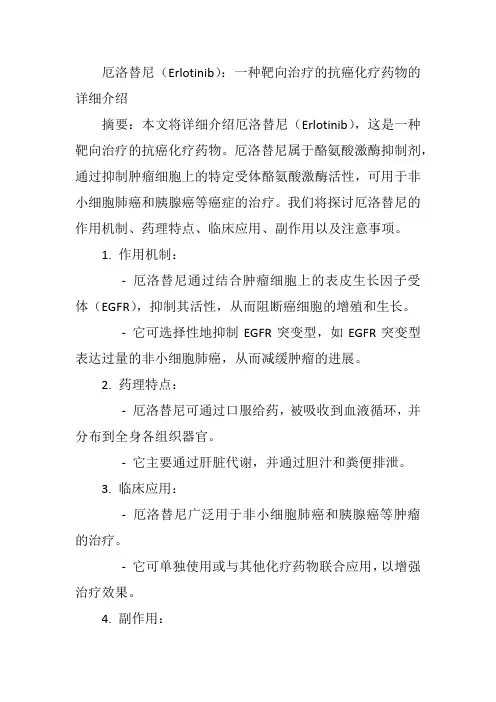 厄洛替尼（Erlotinib）：一种靶向治疗的抗癌化疗药物的详细介绍

摘要：本文将详细介绍厄洛替尼（Erlotinib），这是一种靶向治疗的抗癌化疗药物。厄洛替尼属于酪氨酸激酶抑制剂，通过抑制肿瘤细胞上的特定受体酪氨酸激酶活性，可用于非小细胞肺癌和胰腺癌等癌症的治疗。我们将探讨厄洛替尼的作用机制、药理特点、临床应用、副作用以及注意事项。

1. 作用机制：

- 厄洛替尼通过结合肿瘤细胞上的表皮生长因子受体（EGFR），抑制其活性，从而阻断癌细胞的增殖和生长。

- 它可选择性地抑制 EGFR 突变型，如 EGFR 突变型表达过量的非小细胞肺癌，从而减缓肿瘤的进展。

2. 药理特点：

- 厄洛替尼可通过口服给药，被吸收到血液循环，并分布到全身各组织器官。

- 它主要通过肝脏代谢，并通过胆汁和粪便排泄。

3. 临床应用：

- 厄洛替尼广泛用于非小细胞肺癌和胰腺癌等肿瘤的治疗。

- 它可单独使用或与其他化疗药物联合应用，以增强治疗效果。

4. 副作用：